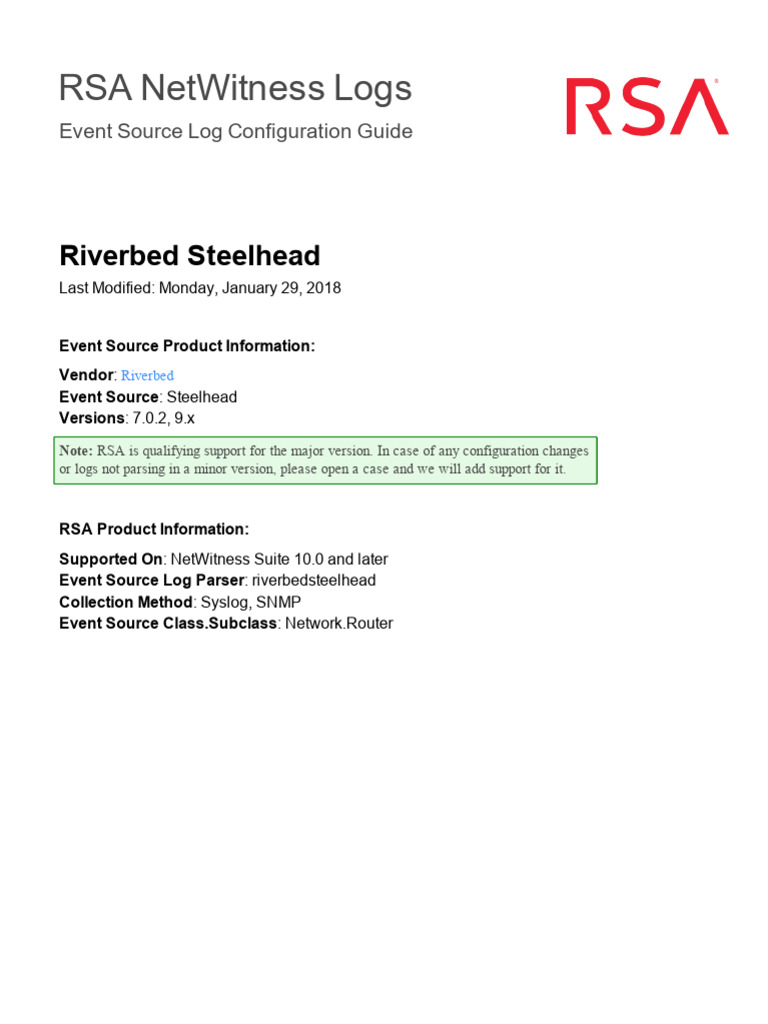 RSA NetWitness Logs

Event Source Log Configuration Guide

RSA

Riverbed Steelhead

Last Modified: Monday, January 29, 2018

Event Source Product Information:

Vendor: Riverbed
Event Source: Steelhead
Versions: 7.0.2, 9.x

Note: RSA is qualifying support for the major version. In case of any configuration changes or logs not parsing in a minor version, please open a case and we will add support for it.

RSA Product Information:

Supported On: NetWitness Suite 10.0 and later
Event Source Log Parser: riverbedsteelhead
Collection Method: Syslog, SNMP
Event Source Class.Subclass: Network.Router